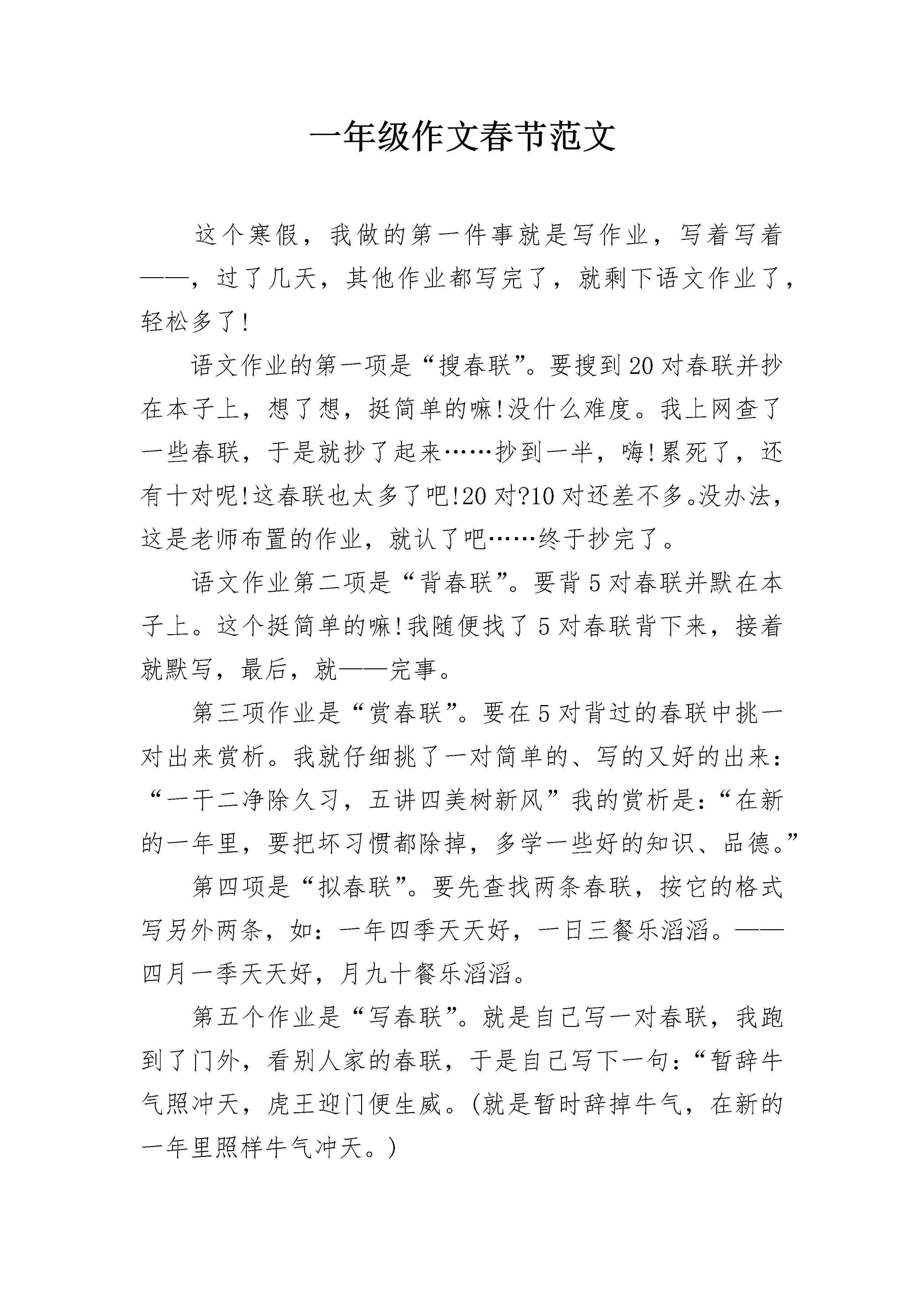 一年级作文春节范文

这个寒假，我做的第一件事就是写作业，写着写着——，过了几天，其他作业都写完了，就剩下语文作业了，轻松多了!

语文作业的第一项是“搜春联”。要搜到20对春联并抄在本子上，想了想，挺简单的嘛!没什么难度。我上网查了一些春联，于是就抄了起来……抄到一半，嗨!累死了，还有十对呢!这春联也太多了吧!20对?10对还差不多。没办法，这是老师布置的作业，就认了吧……终于抄完了。

语文作业第二项是“背春联”。要背5对春联并默在本子上。这个挺简单的嘛!我随便找了5对春联背下来，接着就默写，最后，就——完事。

第三项作业是“赏春联”。要在5对背过的春联中挑一对出来赏析。我就仔细挑了一对简单的、写的又好的出来：“一干二净除久习，五讲四美树新风”我的赏析是：“在新的一年里，要把坏习惯都除掉，多学一些好的知识、品德。”

第四项是“拟春联”。要先查找两条春联，按它的格式写另外两条，如：一年四季天天好，一日三餐乐滔滔。——四月一季天天好，月九十餐乐滔滔。

第五个作业是“写春联”。就是自己写一对春联，我跑到了门外，看别人家的春联，于是自己写下一句：“暂辞牛气照冲天，虎王迎门便生威。(就是暂时辞掉牛气，在新的一年里照样牛气冲天。)